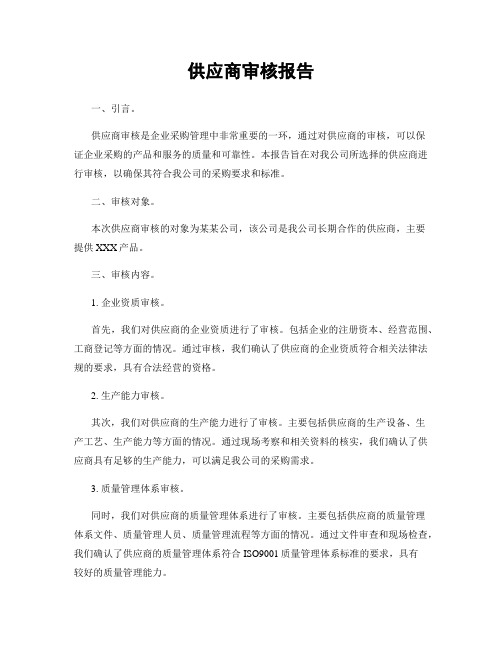 供应商审核报告

一、引言。

供应商审核是企业采购管理中非常重要的一环，通过对供应商的审核，可以保证企业采购的产品和服务的质量和可靠性。本报告旨在对我公司所选择的供应商进行审核，以确保其符合我公司的采购要求和标准。

二、审核对象。

本次供应商审核的对象为某某公司，该公司是我公司长期合作的供应商，主要提供 XXX 产品。

三、审核内容。

1. 企业资质审核。

首先，我们对供应商的企业资质进行了审核。包括企业的注册资本、经营范围、工商登记等方面的情况。通过审核，我们确认了供应商的企业资质符合相关法律法规的要求，具有合法经营的资格。

2. 生产能力审核。

其次，我们对供应商的生产能力进行了审核。主要包括供应商的生产设备、生产工艺、生产能力等方面的情况。通过现场考察和相关资料的核实，我们确认了供应商具有足够的生产能力，可以满足我公司的采购需求。

3. 质量管理体系审核。

同时，我们对供应商的质量管理体系进行了审核。主要包括供应商的质量管理体系文件、质量管理人员、质量管理流程等方面的情况。通过文件审查和现场检查，我们确认了供应商的质量管理体系符合 ISO9001 质量管理体系标准的要求，具有较好的质量管理能力。